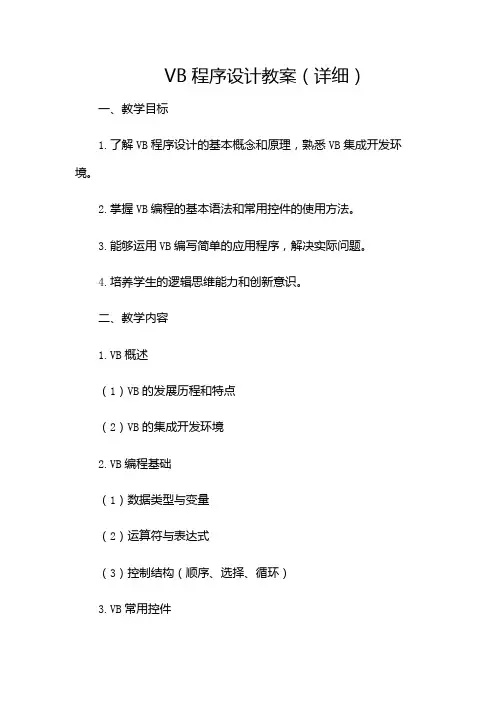 VB 程序设计教案（详细）

一、教学目标

1. 了解 VB 程序设计的基本概念和原理，熟悉 VB 集成开发环境。

2. 掌握 VB 编程的基本语法和常用控件的使用方法。

3. 能够运用 VB 编写简单的应用程序，解决实际问题。

4. 培养学生的逻辑思维能力和创新意识。

二、教学内容

1. VB 概述

（1）VB 的发展历程和特点

（2）VB 的集成开发环境

2. VB 编程基础

（1）数据类型与变量

（2）运算符与表达式

（3）控制结构（顺序、选择、循环）

3. VB 常用控件